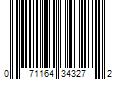 0 71164 34327 2